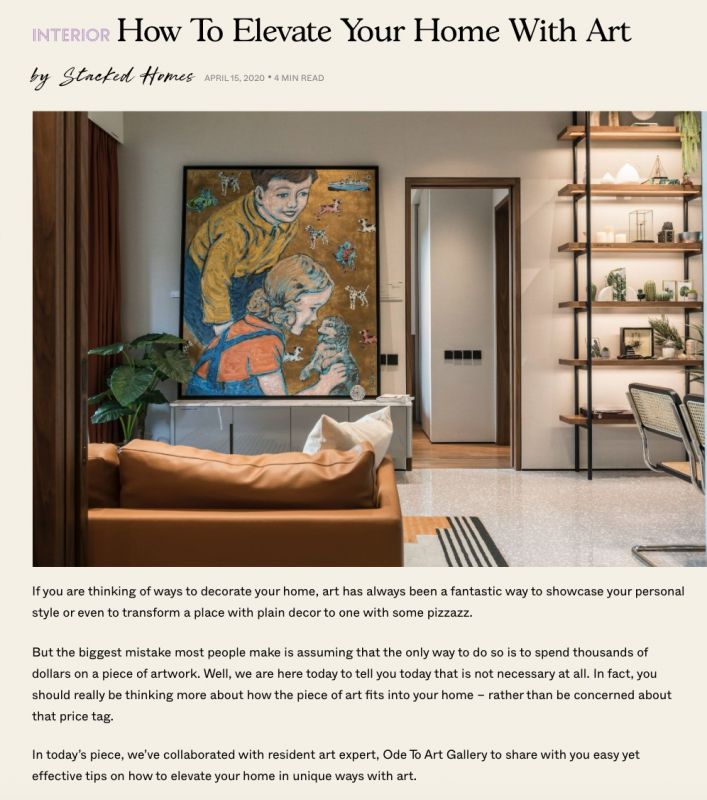 INTERIOR How To Elevate Your Home With Art

by Stacked Homes APRIL 15, 2020 • 4 MIN READ

If you are thinking of ways to decorate your home, art has always been a fantastic way to showcase your personal style or even to transform a place with plain decor to one with some pizzazz.

But the biggest mistake most people make is assuming that the only way to do so is to spend thousands of dollars on a piece of artwork. Well, we are here today to tell you today that is not necessary at all. In fact, you should really be thinking more about how the piece of art fits into your home – rather than be concerned about that price tag.

In today's piece, we've collaborated with resident art expert, Ode To Art Gallery to share with you easy yet effective tips on how to elevate your home in unique ways with art.